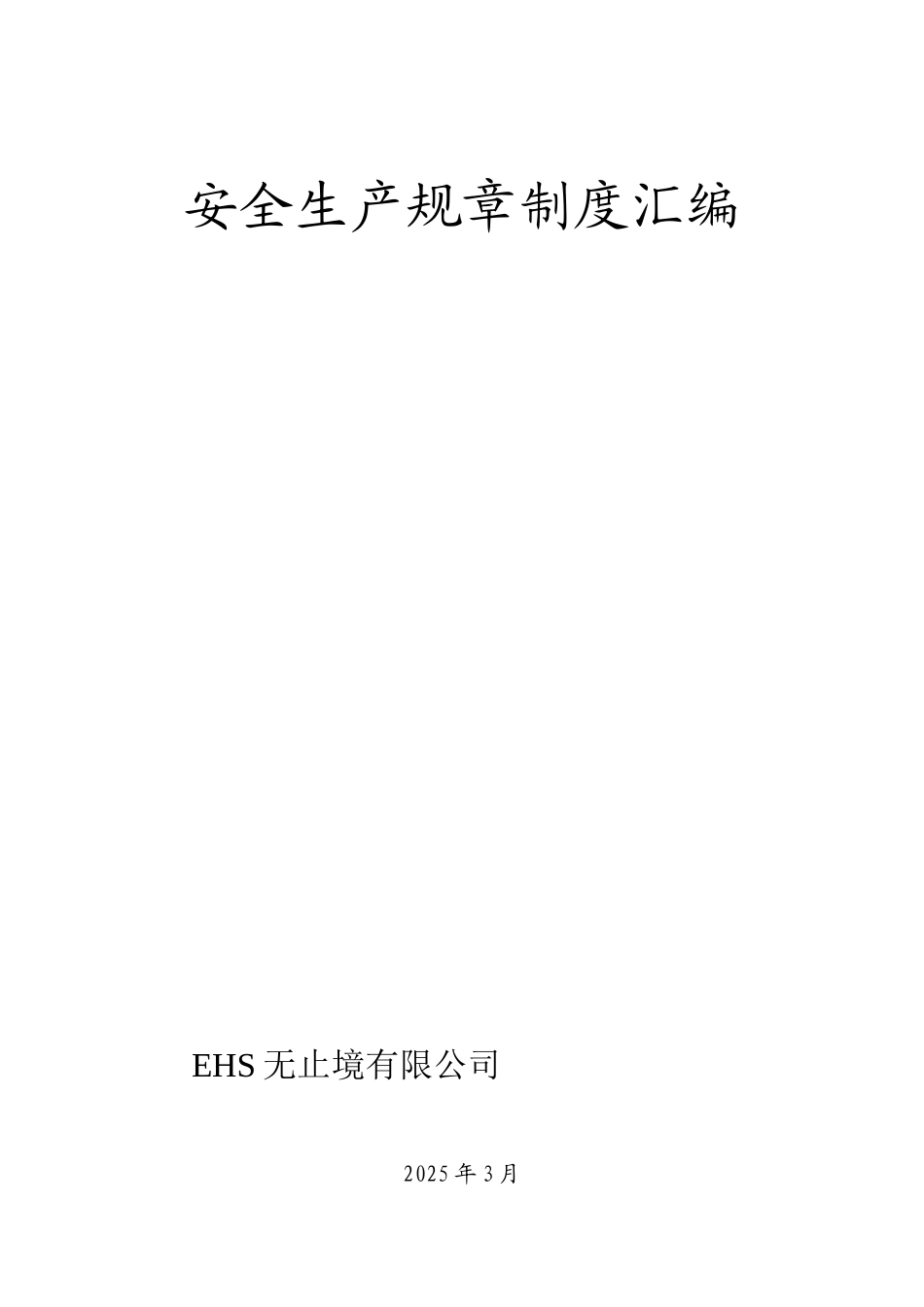 安全生产规章制度汇编

EHS 无止境有限公司

2025 年 3 月